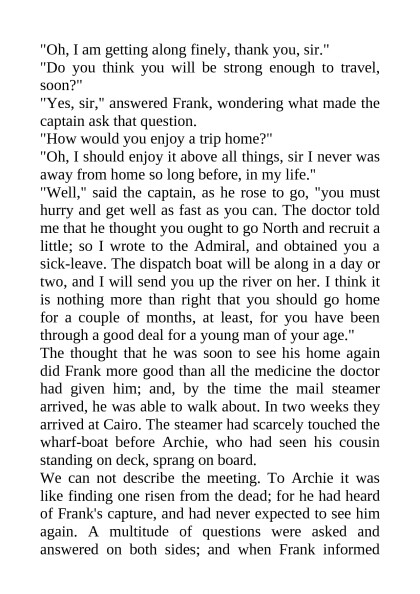 "Oh, I am getting along finely, thank you, sir."

"Do you think you will be strong enough to travel, soon?"

"Yes, sir," answered Frank, wondering what made the captain ask that question.

"How would you enjoy a trip home?"

"Oh, I should enjoy it above all things, sir I never was away from home so long before, in my life."

"Well," said the captain, as he rose to go, "you must hurry and get well as fast as you can. The doctor told me that he thought you ought to go North and recruit a little; so I wrote to the Admiral, and obtained you a sick-leave. The dispatch boat will be along in a day or two, and I will send you up the river on her. I think it is nothing more than right that you should go home for a couple of months, at least, for you have been through a good deal for a young man of your age."

The thought that he was soon to see his home again did Frank more good than all the medicine the doctor had given him; and, by the time the mail steamer arrived, he was able to walk about. In two weeks they arrived at Cairo. The steamer had scarcely touched the wharf-boat before Archie, who had seen his cousin standing on deck, sprang on board.

We can not describe the meeting. To Archie it was like finding one risen from the dead; for he had heard of Frank's capture, and had never expected to see him again. A multitude of questions were asked and answered on both sides; and when Frank informed